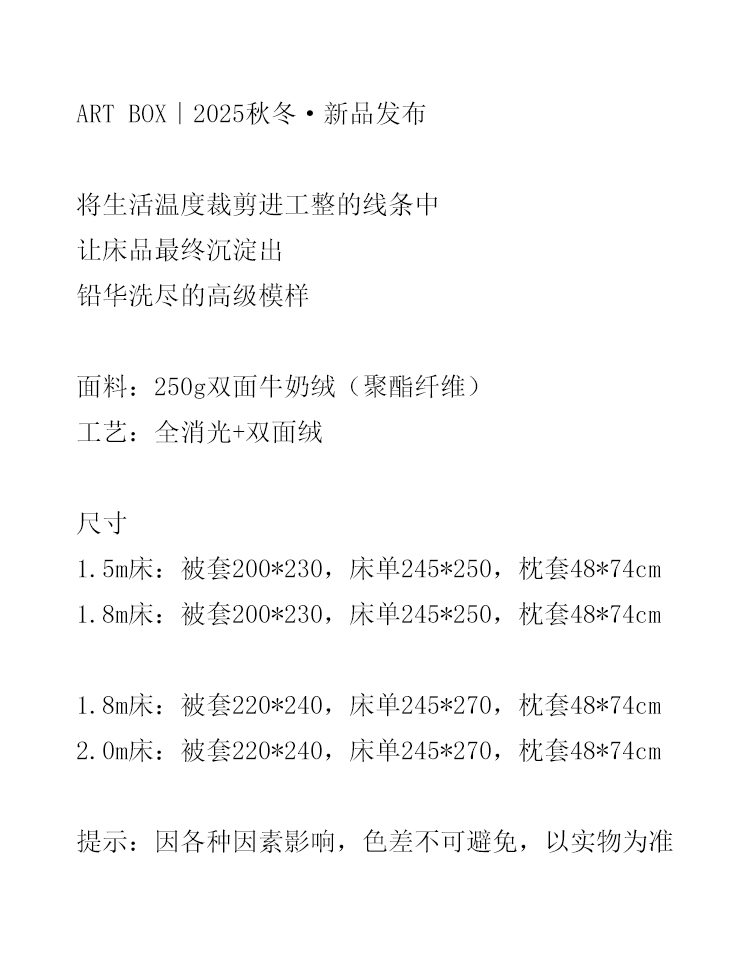 ART BOX | 2025秋冬·新品发布

将生活温度裁剪进工整的线条中
让床品最终沉淀出
铅华洗尽的高级模样

面料：250g双面牛奶绒（聚酯纤维）
工艺：全消光+双面绒

尺寸
1.5m床：被套200*230，床单245*250，枕套48*74cm
1.8m床：被套200*230，床单245*250，枕套48*74cm

1.8m床：被套220*240，床单245*270，枕套48*74cm
2.0m床：被套220*240，床单245*270，枕套48*74cm

提示：因各种因素影响，色差不可避免，以实物为准